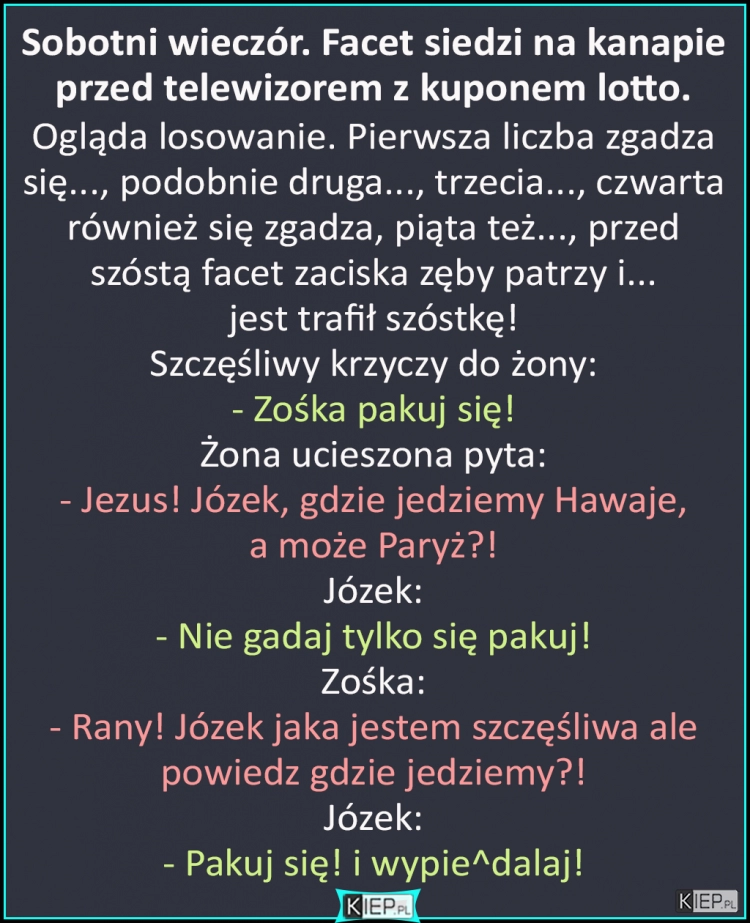 Sobotni wieczór. Facet siedzi na kanapie przed telewizorem z kuponem lotto.
Ogląda losowanie. Pierwsza liczba zgadza się..., podobnie druga..., trzecia..., czwarta również się zgadza, piąta też..., przed szóstą facet zaciska zęby patrzy i...
jest trafił szóstkę!
Szczęśliwy krzyczy do żony:
- Zośka pakuj się!
Żona ucieszona pyta:
- Jezus! Józek, gdzie jedziemy Hawaje, a może Paryż?!
Józek:
- Nie gadaj tylko się pakuj!
Zośka:
- Rany! Józek jaka jestem szczęśliwa ale powiedz gdzie jedziemy?!
Józek:
- Pakuj się! i wypie^dalaj!

KIEP.PL

KIEP.PL